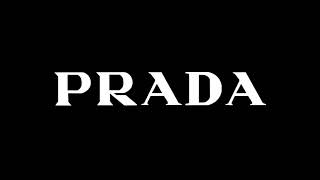 PRADA